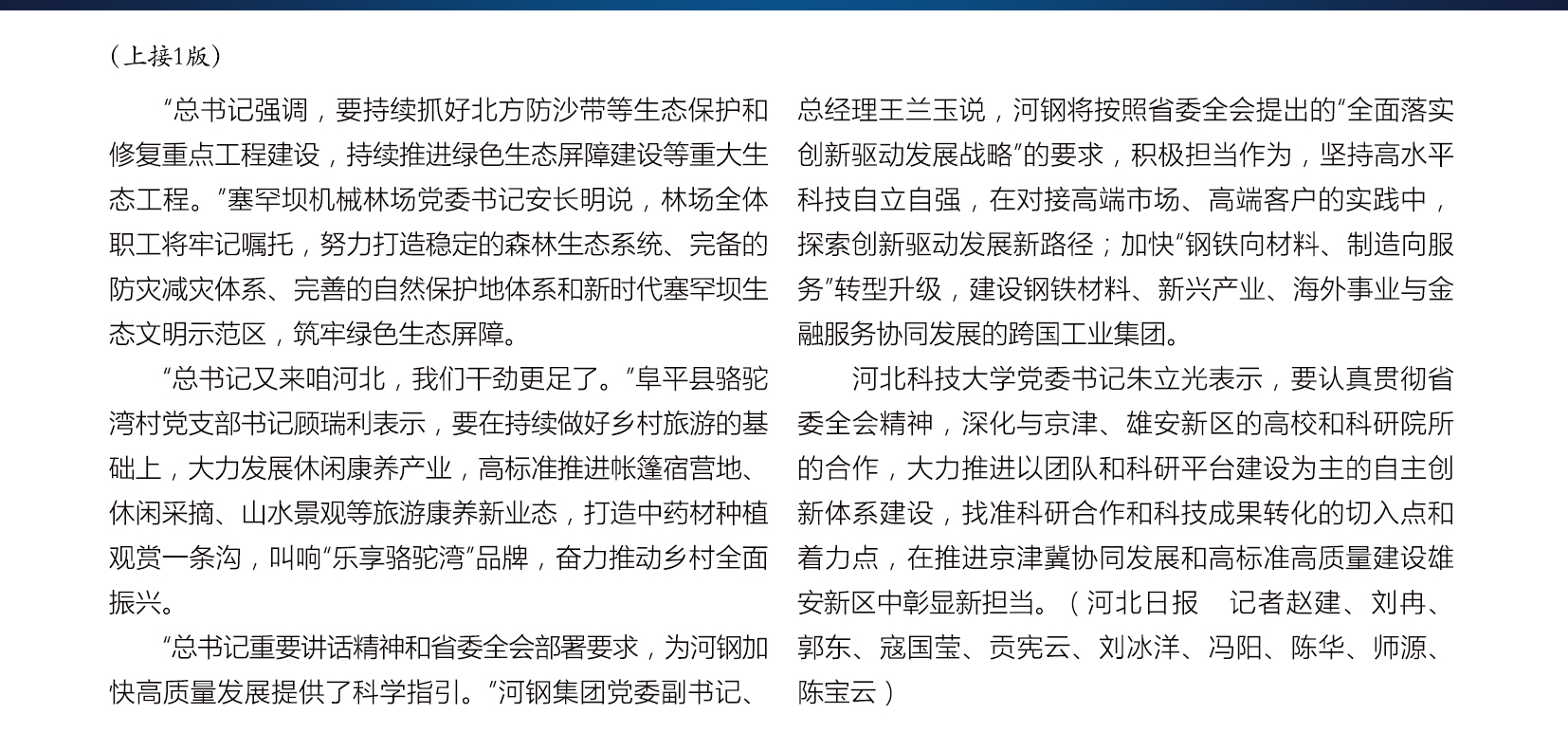 （上接1版）

“总书记强调，要持续抓好北方防沙带等生态保护和修复重点工程建设，持续推进绿色生态屏障建设等重大生态工程。”塞罕坝机械林场党委书记安长明说，林场全体职工将牢记嘱托，努力打造稳定的森林生态系统、完备的防灾减灾体系、完善的自然保护地体系和新时代塞罕坝生态文明示范区，筑牢绿色生态屏障。

“总书记又来咱河北，我们干劲更足了。”阜平县骆驼湾村党支部书记顾瑞利表示，要在持续做好乡村旅游的基础上，大力发展休闲康养产业，高标准推进帐篷宿营地、休闲采摘、山水景观等旅游康养新业态，打造中药材种植观赏一条沟，叫响“乐享骆驼湾”品牌，奋力推动乡村全面振兴。

“总书记重要讲话精神和省委全会部署要求，为河钢加快高质量发展提供了科学指引。”河钢集团党委副书记、总经理王兰玉说，河钢将按照省委全会提出的“全面落实创新驱动发展战略”的要求，积极担当作为，坚持高水平科技自立自强，在对接高端市场、高端客户的实践中，探索创新驱动发展新路径；加快“钢铁向材料、制造向服务”转型升级，建设钢铁材料、新兴产业、海外事业与金融服务协同发展的跨国工业集团。

河北科技大学党委书记朱立光表示，要认真贯彻省委全会精神，深化与京津、雄安新区的高校和科研院所的合作，大力推进以团队和科研平台建设为主的自主创新体系建设，找准科研合作和科技成果转化的切入点和着力点，在推进京津冀协同发展和高标准高质量建设雄安新区中彰显新担当。（河北日报　记者赵建、刘冉、郭东、寇国莹、贡宪云、刘冰洋、冯阳、陈华、师源、陈宝云）